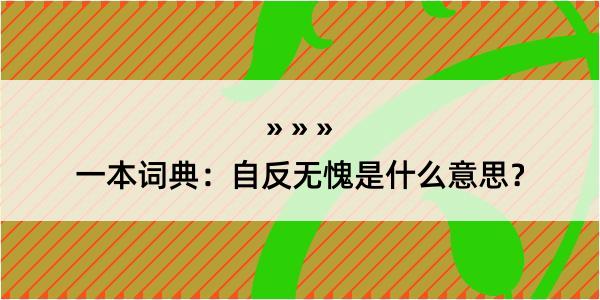 » » »

一本词典：自反无愧是什么意思？